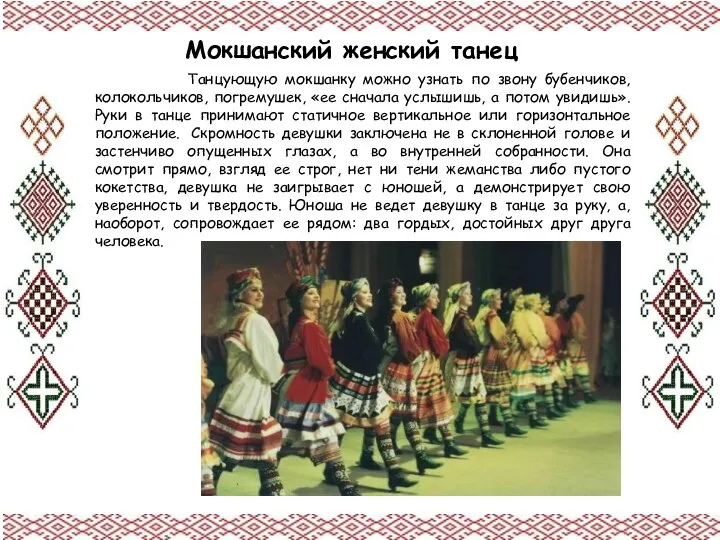 Мокшанский женский танец

Танцующую мокшанку можно узнать по звону бубенчиков, колокольчиков, погремушек, «ее сначала услышишь, а потом увидишь». Руки в танце принимают статичное вертикальное или горизонтальное положение. Скромность девушки заключена не в склоненной голове и застенчиво опущенных глазах, а во внутренней собранности. Она смотрит прямо, взгляд ее строг, нет ни тени жеманства либо пустого кокетства, девушка не заигрывает с юношей, а демонстрирует свою уверенность и твердость. Юноша не ведет девушку в танце за руку, а, наоборот, сопровождает ее рядом: два гордых, достойных друг друга человека.